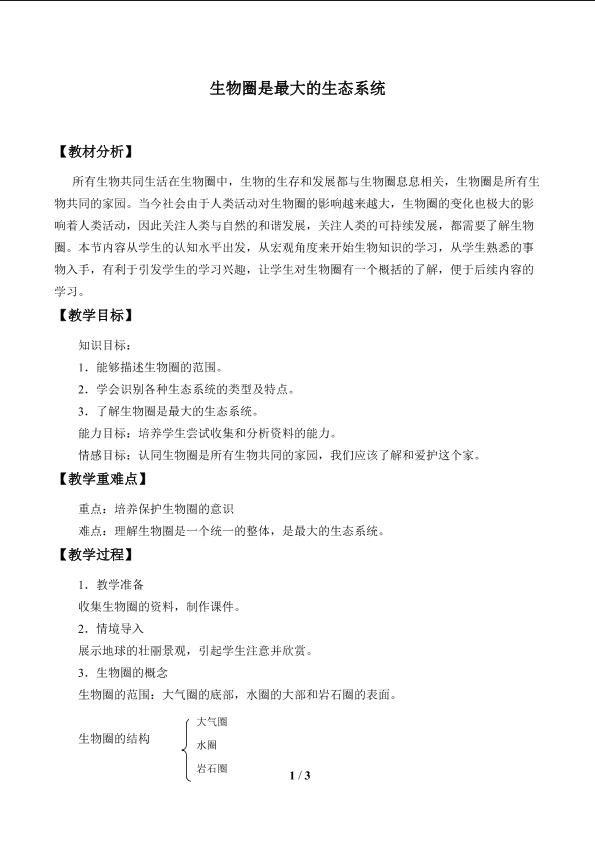 生物圈是最大的生态系统

【教材分析】

所有生物共同生活在生物圈中，生物的生存和发展都与生物圈息息相关，生物圈是所有生物共同的家园。当今社会由于人类活动对生物圈的影响越来越大，生物圈的变化也极大的影响着人类活动，因此关注人类与自然的和谐发展，关注人类的可持续发展，都需要了解生物圈。本节内容从学生的认知水平出发，从宏观角度来开始生物知识的学习，从学生熟悉的事物入手，有利于引发学生的学习兴趣，让学生对生物圈有一个概括的了解，便于后续内容的学习。

【教学目标】

知识目标：

1．能够描述生物圈的范围。

2．学会识别各种生态系统的类型及特点。

3．了解生物圈是最大的生态系统。

能力目标：培养学生尝试收集和分析资料的能力。

情感目标：认同生物圈是所有生物共同的家园，我们应该了解和爱护这个家。

【教学重难点】

重点：培养保护生物圈的意识

难点：理解生物圈是一个统一的整体，是最大的生态系统。

【教学过程】

1．教学准备

收集生物圈的资料，制作课件。

2．情境导入

展示地球的壮丽景观，引起学生注意并欣赏。

3．生物圈的概念

生物圈的范围：大气圈的底部，水圈的大部和岩石圈的表面。

生物圈的结构
大气圈
水圈
岩石圈

1 / 3